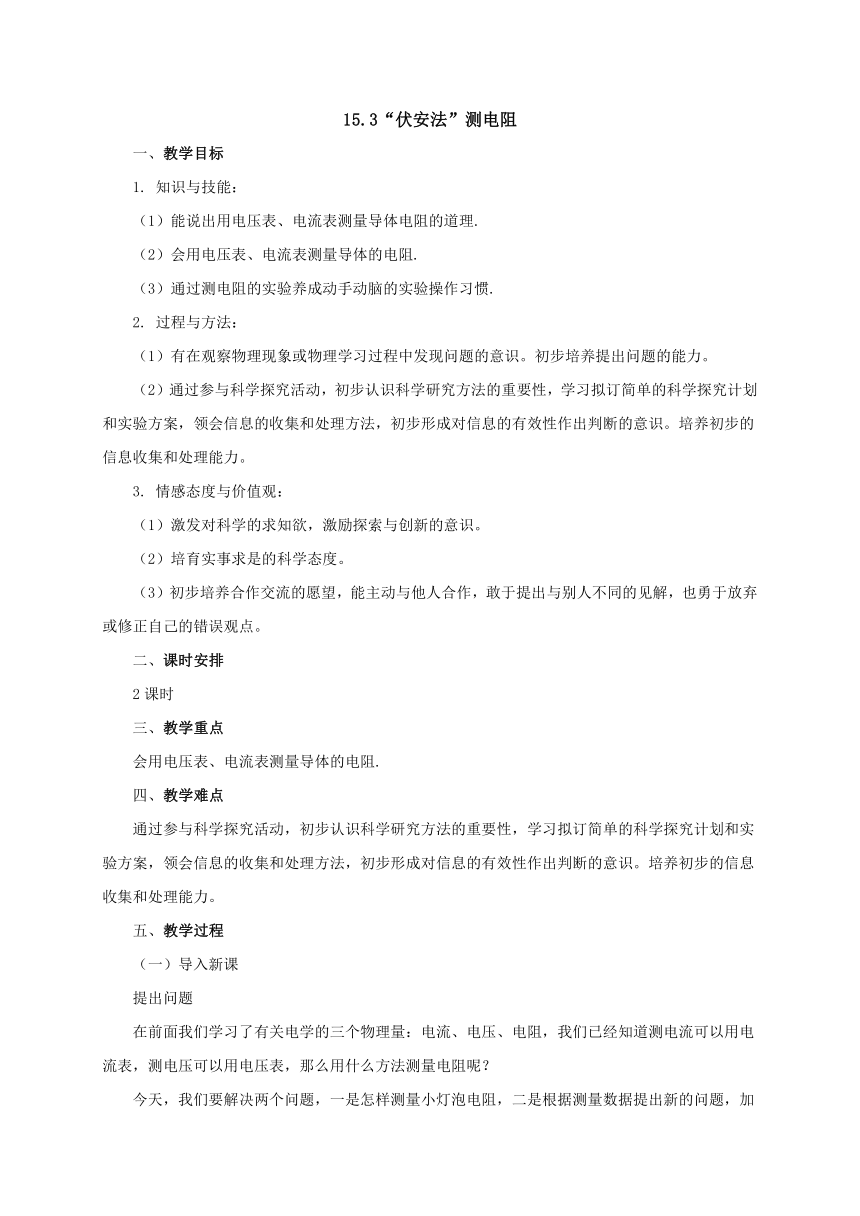 15.3“伏安法”测电阻

一、教学目标

1. 知识与技能：

（1）能说出用电压表、电流表测量导体电阻的道理.

（2）会用电压表、电流表测量导体的电阻.

（3）通过测电阻的实验养成动手动脑的实验操作习惯.

2. 过程与方法：

（1）有在观察物理现象或物理学习过程中发现问题的意识。初步培养提出问题的能力。

（2）通过参与科学探究活动，初步认识科学研究方法的重要性，学习拟订简单的科学探究计划和实验方案，领会信息的收集和处理方法，初步形成对信息的有效性作出判断的意识。培养初步的信息收集和处理能力。

3. 情感态度与价值观：

（1）激发对科学的求知欲，激励探索与创新的意识。

（2）培育实事求是的科学态度。

（3）初步培养合作交流的愿望，能主动与他人合作，敢于提出与别人不同的见解，也勇于放弃或修正自己的错误观点。

二、课时安排

2课时

三、教学重点

会用电压表、电流表测量导体的电阻.

四、教学难点

通过参与科学探究活动，初步认识科学研究方法的重要性，学习拟订简单的科学探究计划和实验方案，领会信息的收集和处理方法，初步形成对信息的有效性作出判断的意识。培养初步的信息收集和处理能力。

五、教学过程

（一）导入新课

提出问题

在前面我们学习了有关电学的三个物理量：电流、电压、电阻，我们已经知道测电流可以用电流表，测电压可以用电压表，那么用什么方法测量电阻呢？

今天，我们要解决两个问题，一是怎样测量小灯泡电阻，二是根据测量数据提出新的问题，加